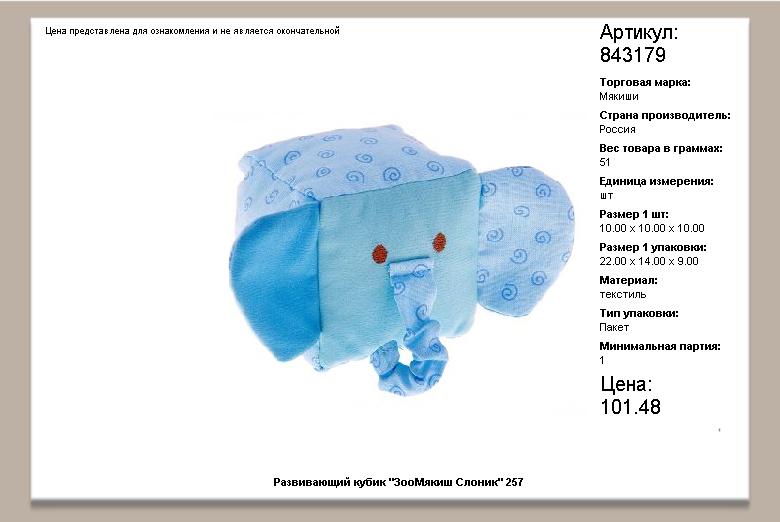 Цена представлена для ознакомления и не является окончательной

Артикул:
843179

Торговая марка:
Мякиши

Страна производитель:
Россия

Вес товара в граммах:
51

Единица измерения:
шт

Размер 1 шт:
10.00 x 10.00 x 10.00

Размер 1 упаковки:
22.00 x 14.00 x 9.00

Материал:
текстиль

Тип упаковки:
Пакет

Минимальная партия:
1

Цена:
101.48

Развивающий кубик "ЗооМякиш Слоник" 257